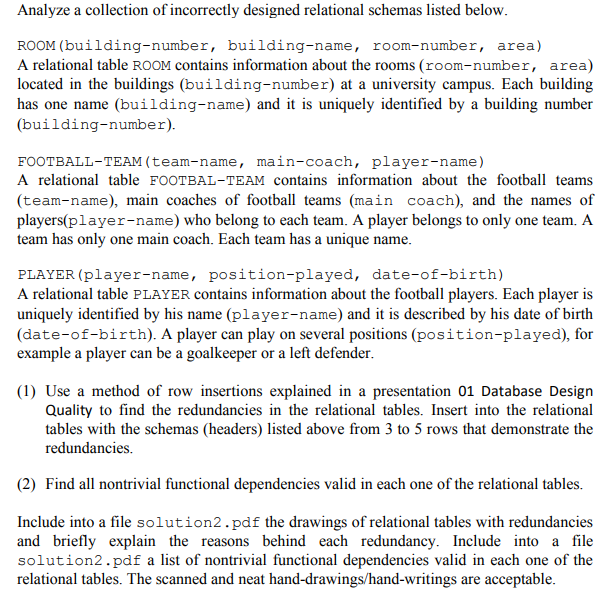 Analyze a collection of incorrectly designed relational schemas listed below.

ROOM(building-number, building-name, room-number, area)
A relational table ROOM contains information about the rooms (room-number, area) located in the buildings (building-number) at a university campus. Each building has one name (building-name) and it is uniquely identified by a building number (building-number).

FOOTBALL-TEAM(team-name, main-coach, player-name)
A relational table FOOTBAL-TEAM contains information about the football teams (team-name), main coaches of football teams (main coach), and the names of players(player-name) who belong to each team. A player belongs to only one team. A team has only one main coach. Each team has a unique name.

PLAYER(player-name, position-played, date-of-birth)
A relational table PLAYER contains information about the football players. Each player is uniquely identified by his name (player-name) and it is described by his date of birth (date-of-birth). A player can play on several positions (position-played), for example a player can be a goalkeeper or a left defender.

(1) Use a method of row insertions explained in a presentation 01 Database Design Quality to find the redundancies in the relational tables. Insert into the relational tables with the schemas (headers) listed above from 3 to 5 rows that demonstrate the redundancies.

(2) Find all nontrivial functional dependencies valid in each one of the relational tables.

Include into a file solution2.pdf the drawings of relational tables with redundancies and briefly explain the reasons behind each redundancy. Include into a file solution2.pdf a list of nontrivial functional dependencies valid in each one of the relational tables. The scanned and neat hand-drawings/hand-writings are acceptable.